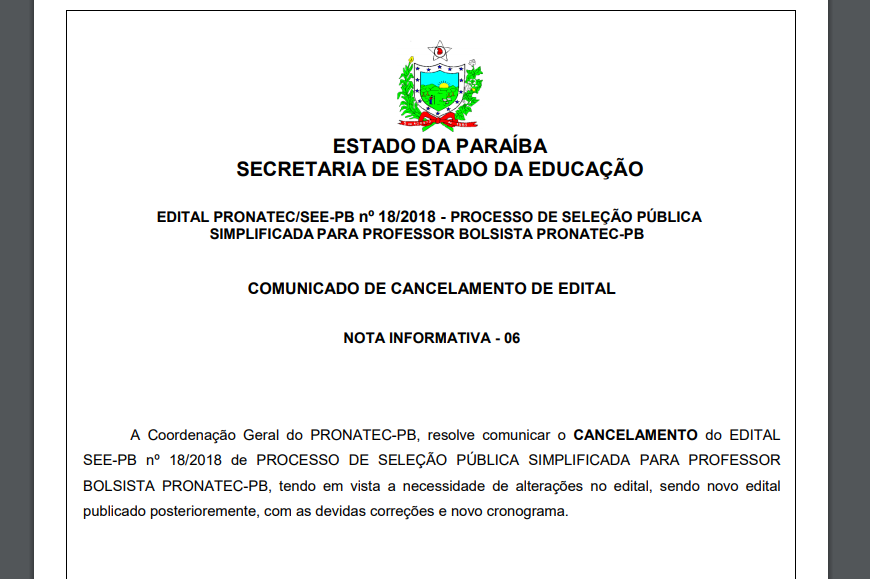 ESTADO DA PARAÍBA
SECRETARIA DE ESTADO DA EDUCAÇÃO

EDITAL PRONATEC/SEE-PB nº 18/2018 - PROCESSO DE SELEÇÃO PÚBLICA SIMPLIFICADA PARA PROFESSOR BOLSISTA PRONATEC-PB

COMUNICADO DE CANCELAMENTO DE EDITAL

NOTA INFORMATIVA - 06

A Coordenação Geral do PRONATEC-PB, resolve comunicar o CANCELAMENTO do EDITAL SEE-PB nº 18/2018 de PROCESSO DE SELEÇÃO PÚBLICA SIMPLIFICADA PARA PROFESSOR BOLSISTA PRONATEC-PB, tendo em vista a necessidade de alterações no edital, sendo novo edital publicado posterioremente, com as devidas correções e novo cronograma.